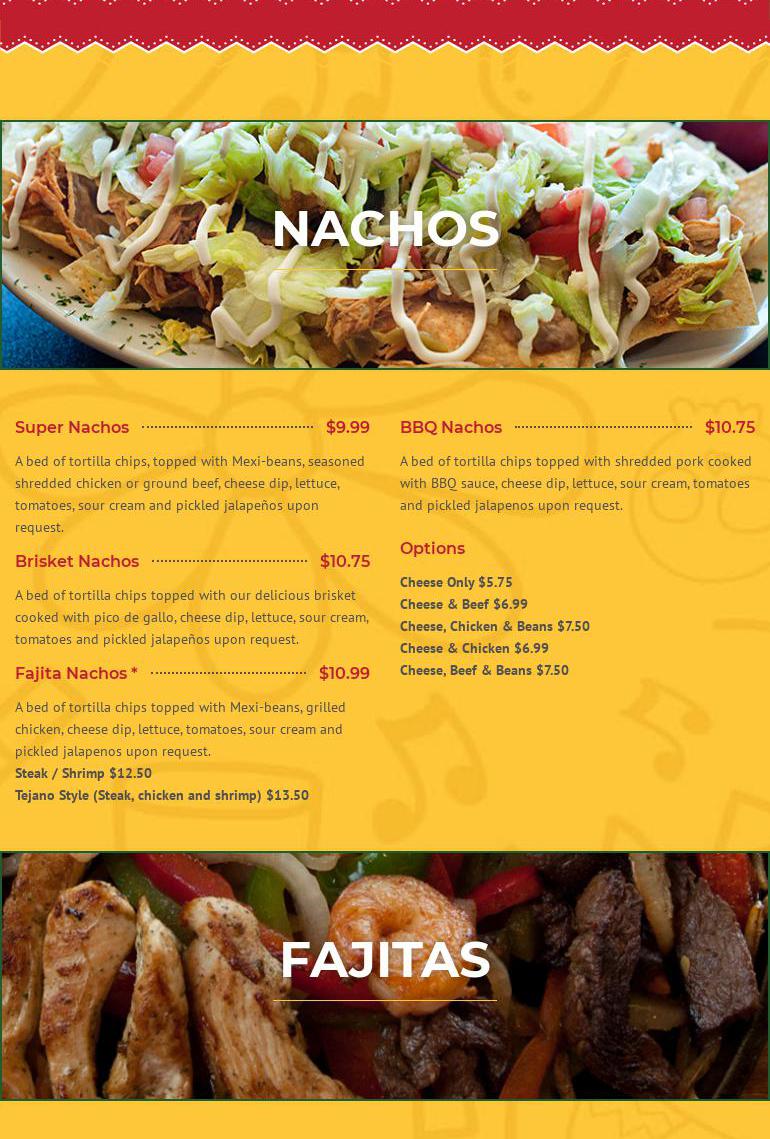 NACHOS

Super Nachos $9.99

A bed of tortilla chips, topped with Mexi-beans, seasoned shredded chicken or ground beef, cheese dip, lettuce, tomatoes, sour cream and pickled jalapeños upon request.

Brisket Nachos $10.75

A bed of tortilla chips topped with our delicious brisket cooked with pico de gallo, cheese dip, lettuce, sour cream, tomatoes and pickled jalapeños upon request.

Fajita Nachos * $10.99

A bed of tortilla chips topped with Mexi-beans, grilled chicken, cheese dip, lettuce, tomatoes, sour cream and pickled jalapenos upon request.
Steak / Shrimp $12.50
Tejano Style (Steak, chicken and shrimp) $13.50

BBQ Nachos $10.75

A bed of tortilla chips topped with shredded pork cooked with BBQ sauce, cheese dip, lettuce, sour cream, tomatoes and pickled jalapenos upon request.

Options

Cheese Only $5.75
Cheese & Beef $6.99
Cheese, Chicken & Beans $7.50
Cheese & Chicken $6.99
Cheese, Beef & Beans $7.50

FAJITAS